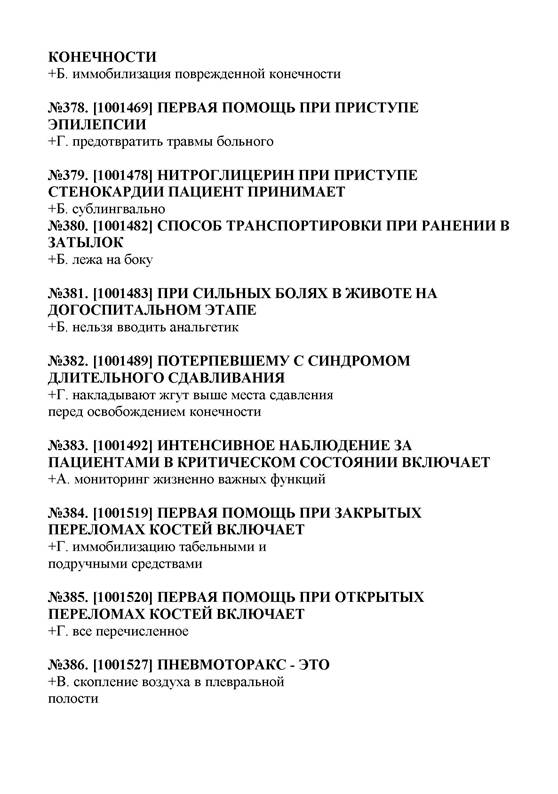 КОНЕЧНОСТИ
+Б. иммобилизация поврежденной конечности

№378. [1001469] ПЕРВАЯ ПОМОЩЬ ПРИ ПРИСТУПЕ ЭПИЛЕПСИИ
+Г. предотвратить травмы больного

№379. [1001478] НИТРОГЛИЦЕРИН ПРИ ПРИСТУПЕ СТЕНОКАРДИИ ПАЦИЕНТ ПРИНИМАЕТ
+Б. сублингвально
№380. [1001482] СПОСОБ ТРАНСПОРТИРОВКИ ПРИ РАНЕНИИ В ЗАТЫЛОК
+Б. лежа на боку

№381. [1001483] ПРИ СИЛЬНЫХ БОЛЯХ В ЖИВОТЕ НА ДОГОСПИТАЛЬНОМ ЭТАПЕ
+Б. нельзя вводить анальгетик

№382. [1001489] ПОТЕРПЕВШЕМУ С СИНДРОМОМ ДЛИТЕЛЬНОГО СДАВЛИВАНИЯ
+Г. накладывают жгут выше места сдавления перед освобождением конечности

№383. [1001492] ИНТЕНСИВНОЕ НАБЛЮДЕНИЕ ЗА ПАЦИЕНТАМИ В КРИТИЧЕСКОМ СОСТОЯНИИ ВКЛЮЧАЕТ
+А. мониторинг жизненно важных функций

№384. [1001519] ПЕРВАЯ ПОМОЩЬ ПРИ ЗАКРЫТЫХ ПЕРЕЛОМАХ КОСТЕЙ ВКЛЮЧАЕТ
+Г. иммобилизацию табельными и подручными средствами

№385. [1001520] ПЕРВАЯ ПОМОЩЬ ПРИ ОТКРЫТЫХ ПЕРЕЛОМАХ КОСТЕЙ ВКЛЮЧАЕТ
+Г. все перечисленное

№386. [1001527] ПНЕВМОТОРАКС - ЭТО
+В. скопление воздуха в плевральной полости